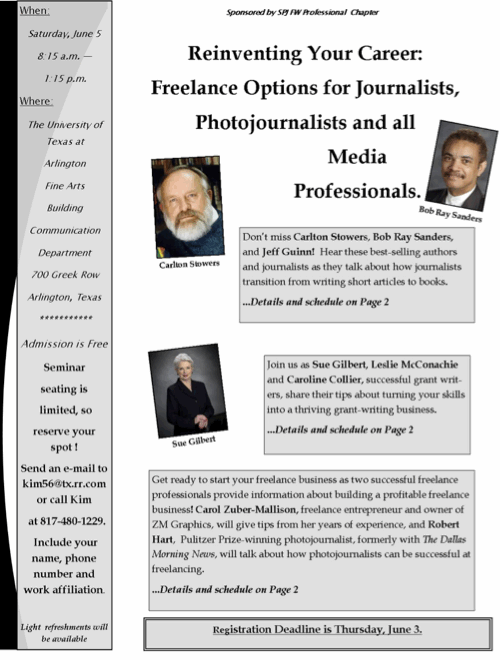 When:

Saturday, June 5

8:15 a.m. —

1:15 p.m.

Where:

The University of Texas at Arlington

Fine Arts Building

Communication Department

700 Greek Row

Arlington, Texas

***********

Admission is Free

Seminar seating is limited, so reserve your spot !

Send an e-mail to kim56@tx.rr.com or call Kim at 817-480-1229.

Include your name, phone number and work affiliation.

Light refreshments will be available

Sponsored by SPJ FW Professional Chapter

Reinventing Your Career: Freelance Options for Journalists, Photojournalists and all Media Professionals.

Carlton Stowers

Bob Ray Sanders

Don't miss Carlton Stowers, Bob Ray Sanders, and Jeff Guinn! Hear these best-selling authors and journalists as they talk about how journalists transition from writing short articles to books.

...Details and schedule on Page 2

Sue Gilbert

Join us as Sue Gilbert, Leslie McConachie and Caroline Collier, successful grant writers, share their tips about turning your skills into a thriving grant-writing business.

...Details and schedule on Page 2

Get ready to start your freelance business as two successful freelance professionals provide information about building a profitable freelance business! Carol Zuber-Mallison, freelance entrepreneur and owner of ZM Graphics, will give tips from her years of experience, and Robert Hart, Pulitzer Prize-winning photojournalist, formerly with The Dallas Morning News, will talk about how photojournalists can be successful at freelancing.

...Details and schedule on Page 2

Registration Deadline is Thursday, June 3.